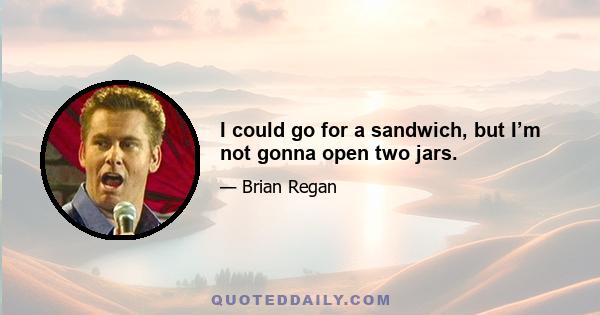 I could go for a sandwich, but I’m not gonna open two jars.

— Brian Regan

QUOTEDDAILY.COM